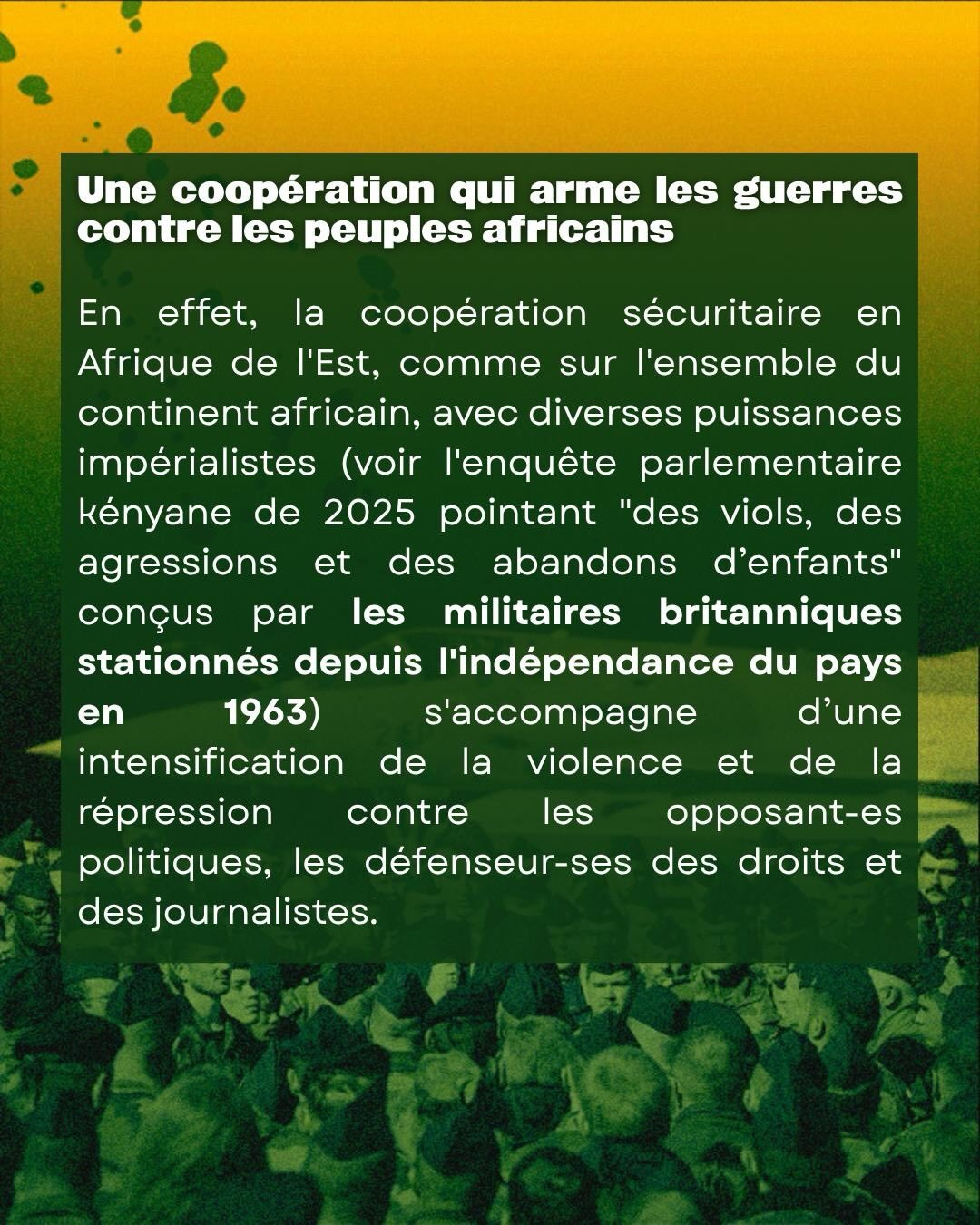 Une coopération qui arme les guerres contre les peuples africains

En effet, la coopération sécuritaire en Afrique de l'Est, comme sur l'ensemble du continent africain, avec diverses puissances impérialistes (voir l'enquête parlementaire kényane de 2025 pointant "des viols, des agressions et des abandons d'enfants" conçus par les militaires britanniques stationnés depuis l'indépendance du pays en 1963) s'accompagne d'une intensification de la violence et de la répression contre les opposant-es politiques, les défenseur-ses des droits et des journalistes.